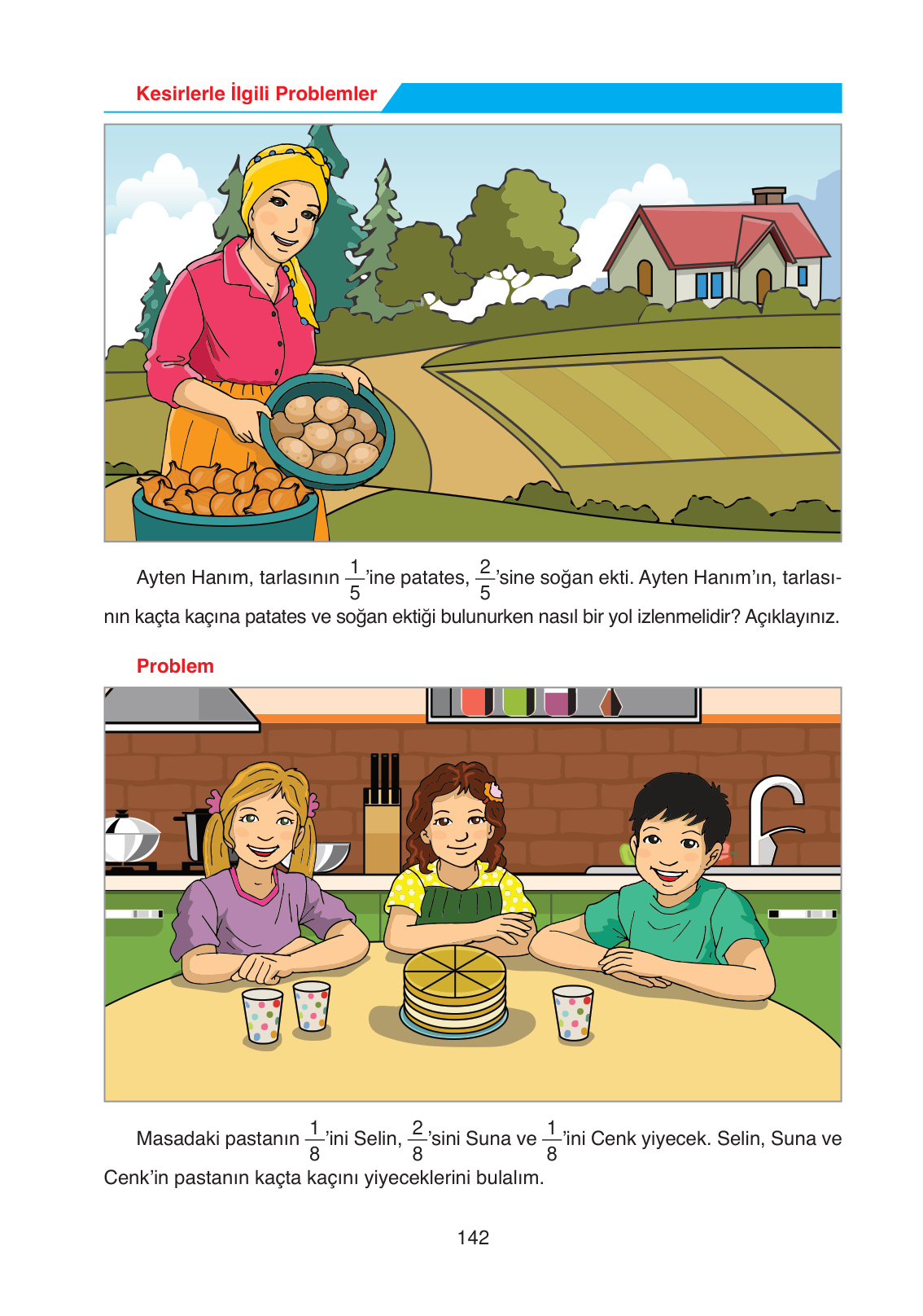 Kesirlerle İlgili Problemler

Ayten Hanım, tarlasının $\frac{1}{5}$'ine patates, $\frac{2}{5}$'sine soğan ekti. Ayten Hanım'ın, tarlasının kaçta kaçına patates ve soğan ektiği bulunurken nasıl bir yol izlenmelidir? Açıklayınız.

Problem

Masadaki pastanın $\frac{1}{8}$'ini Selin, $\frac{2}{8}$'sini Suna ve $\frac{1}{8}$'ini Cenk yiyecek. Selin, Suna ve Cenk'in pastanın kaçta kaçını yiyeceklerini bulalım.

142